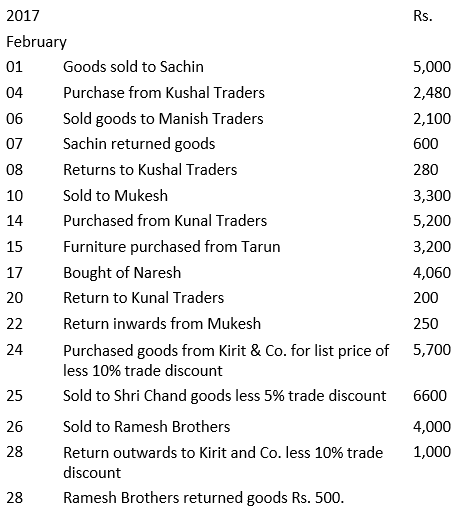 | 2017 | | Rs. |
|---|---|---|
| February | | |
| 01 | Goods sold to Sachin | 5,000 |
| 04 | Purchase from Kushal Traders | 2,480 |
| 06 | Sold goods to Manish Traders | 2,100 |
| 07 | Sachin returned goods | 600 |
| 08 | Returns to Kushal Traders | 280 |
| 10 | Sold to Mukesh | 3,300 |
| 14 | Purchased from Kunal Traders | 5,200 |
| 15 | Furniture purchased from Tarun | 3,200 |
| 17 | Bought of Naresh | 4,060 |
| 20 | Return to Kunal Traders | 200 |
| 22 | Return inwards from Mukesh | 250 |
| 24 | Purchased goods from Kirit & Co. for list price of less 10% trade discount | 5,700 |
| 25 | Sold to Shri Chand goods less 5% trade discount | 6600 |
| 26 | Sold to Ramesh Brothers | 4,000 |
| 28 | Return outwards to Kirit and Co. less 10% trade discount | 1,000 |
| 28 | Ramesh Brothers returned goods Rs. 500. | |